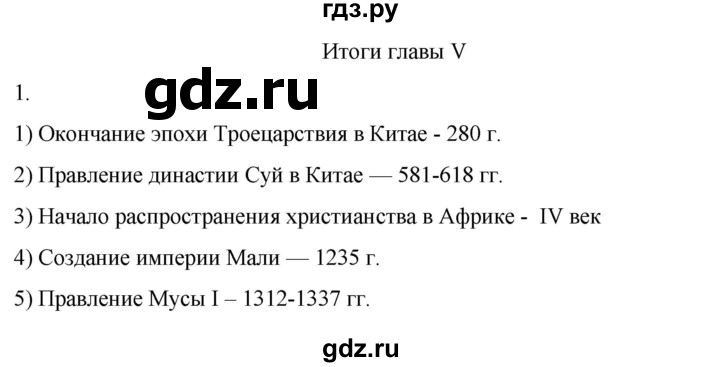 гдз.ру

Итоги главы V

1.

gdz.ru

1) Окончание эпохи Троецарствия в Китае - 280 г.

2) Правление династии Суй в Китае — 581-618 гг.

3) Начало распространения христианства в Африке - IV век

4) Создание империи Мали — 1235 г.

5) Правление Мусы I – 1312-1337 гг.

gdz.ru